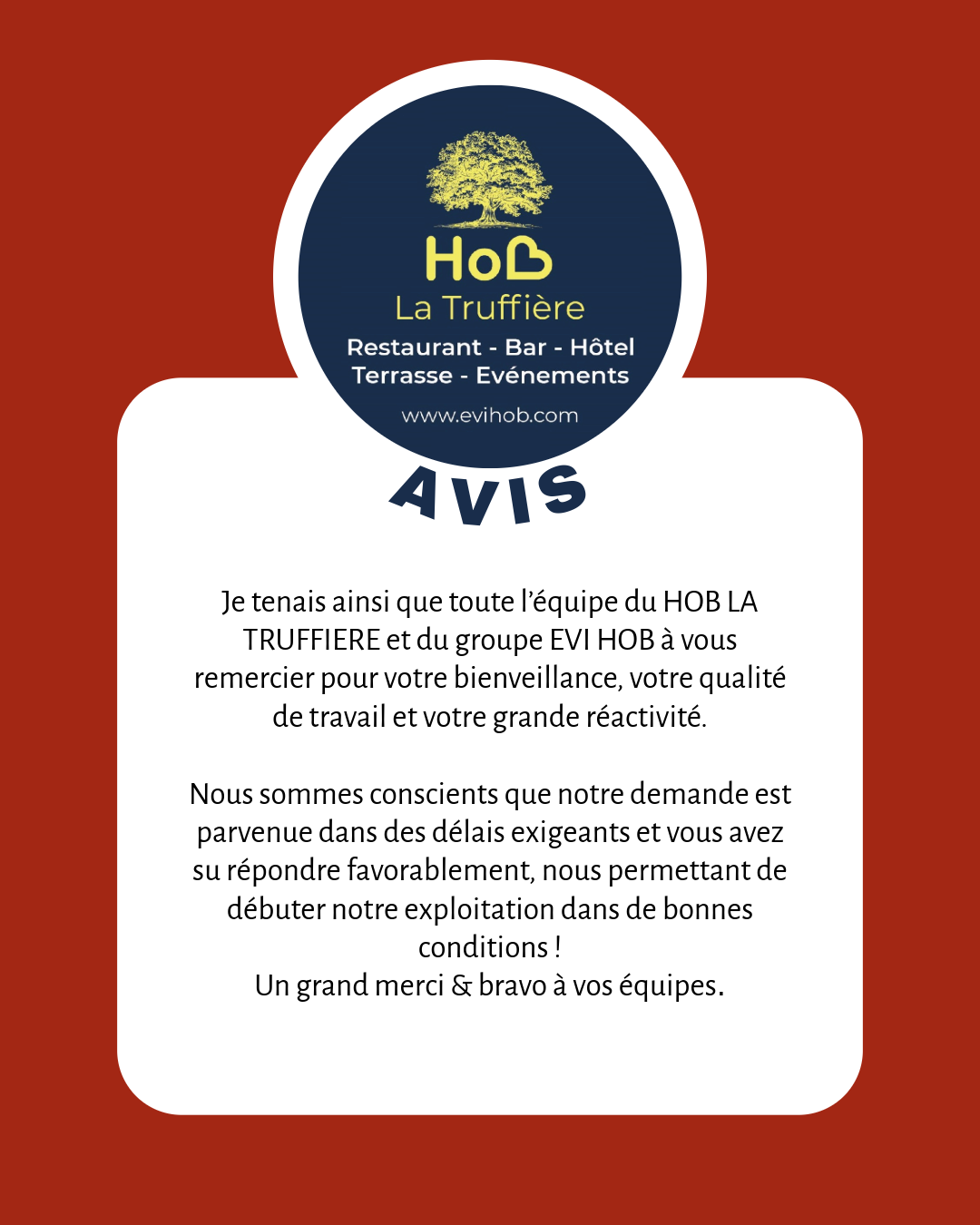 HoB
La Truffière
Restaurant - Bar - Hôtel
Terrasse - Evénements
www.evihob.com

AVIS

Je tenais ainsi que toute l'équipe du HOB LA TRUFFIERE et du groupe EVI HOB à vous remercier pour votre bienveillance, votre qualité de travail et votre grande réactivité.

Nous sommes conscients que notre demande est parvenue dans des délais exigeants et vous avez su répondre favorablement, nous permettant de débuter notre exploitation dans de bonnes conditions !
Un grand merci & bravo à vos équipes.